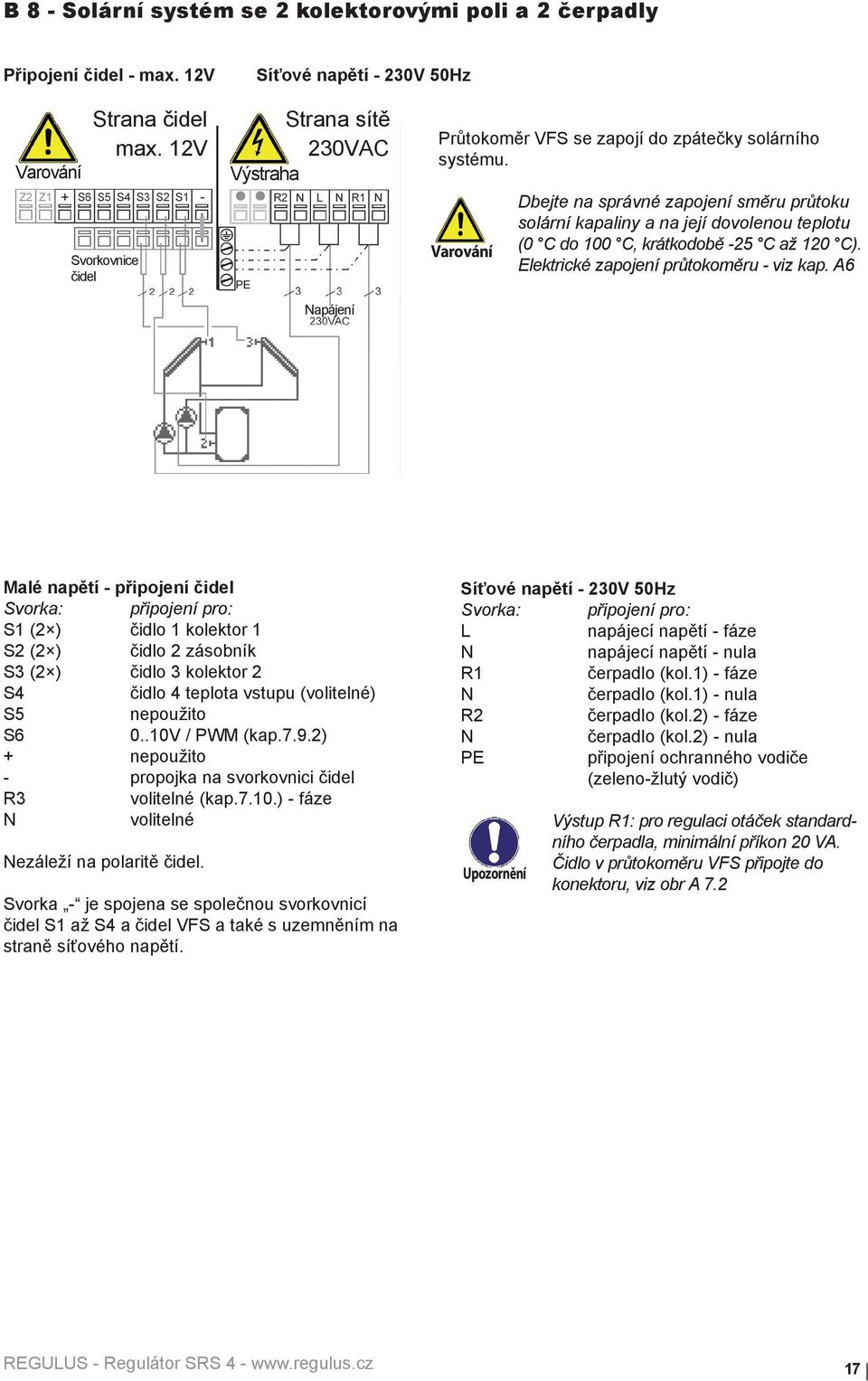 B 8 - Solární systém se 2 kolektorovými poli a 2 čerpadly

Připojení čidel - max. 12V

Síťové napětí - 230V 50Hz

Varování

Strana čidel max. 12V

Výstraha

Strana sítě 230VAC

Z2 Z1 + S6 S5 S4 S3 S2 S1 -

R2 N L N R1 N

Svorkovnice čidel

2 2 2

PE

3 3 3

Napájení 230VAC

1 3 2

Průtokoměr VFS se zapojí do zpátečky solárního systému.

Varování

Dbejte na správné zapojení směru průtoku solární kapaliny a na její dovolenou teplotu (0 °C do 100 °C, krátkodobě -25 °C až 120 °C). Elektrické zapojení průtokoměru - viz kap. A6

Malé napětí - připojení čidel

| Svorka: | připojení pro: |
|---|---|
| S1 (2×) | čidlo 1 kolektor 1 |
| S2 (2×) | čidlo 2 zásobník |
| S3 (2×) | čidlo 3 kolektor 2 |
| S4 | čidlo 4 teplota vstupu (volitelné) |
| S5 | nepoužito |
| S6 | 0..10V / PWM (kap.7.9.2) |
| + | nepoužito |
| - | propojka na svorkovnici čidel |
| R3 | volitelné (kap.7.10.) - fáze |
| N | volitelné |

Nezáleží na polaritě čidel.

Svorka „-“ je spojena se společnou svorkovnicí čidel S1 až S4 a čidel VFS a také s uzemněním na straně síťového napětí.

Síťové napětí - 230V 50Hz

| Svorka: | připojení pro: |
|---|---|
| L | napájecí napětí - fáze |
| N | napájecí napětí - nula |
| R1 | čerpadlo (kol.1) - fáze |
| N | čerpadlo (kol.1) - nula |
| R2 | čerpadlo (kol.2) - fáze |
| N | čerpadlo (kol.2) - nula |
| PE | připojení ochranného vodiče (zeleno-žlutý vodič) |

Upozornění

Výstup R1: pro regulaci otáček standardního čerpadla, minimální příkon 20 VA. Čidlo v průtokoměru VFS připojte do konektoru, viz obr A 7.2

REGULUS - Regulátor SRS 4 - www.regulus.cz

17